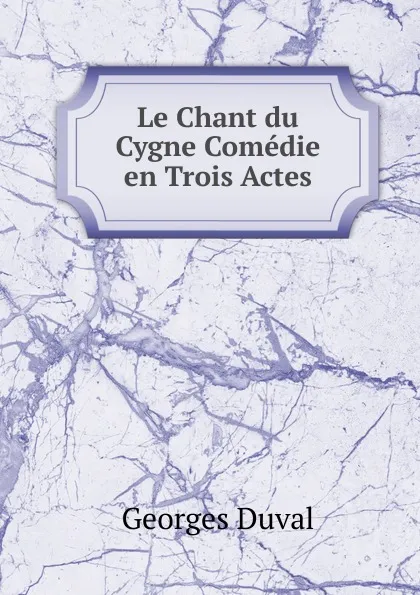 Le Chant du Cygne Comédie en Trois Actes

Georges Duval